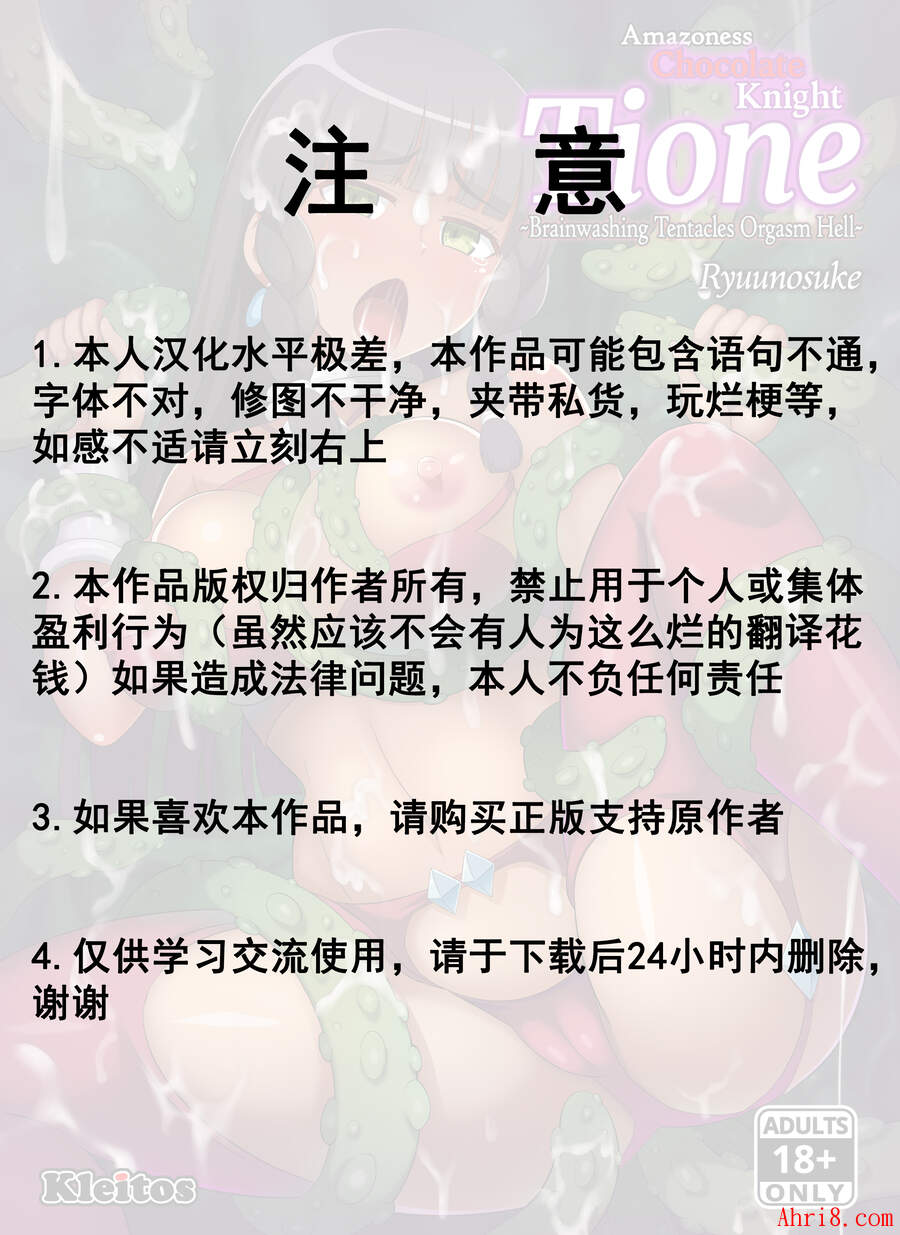 Amazoness Chocolate Knight
Tione
~Brainwashing Tentacles Orgasm Hell~
Ryuunosuke

注 意

1.本人汉化水平极差，本作品可能包含语句不通，字体不对，修图不干净，夹带私货，玩烂梗等，如感不适请立刻右上

2.本作品版权归作者所有，禁止用于个人或集体盈利行为（虽然应该不会有人为这么烂的翻译花钱）如果造成法律问题，本人不负任何责任

3.如果喜欢本作品，请购买正版支持原作者

4.仅供学习交流使用，请于下载后24小时内删除，谢谢

Kleitos

ADULTS 18+ ONLY

Ahri8.com